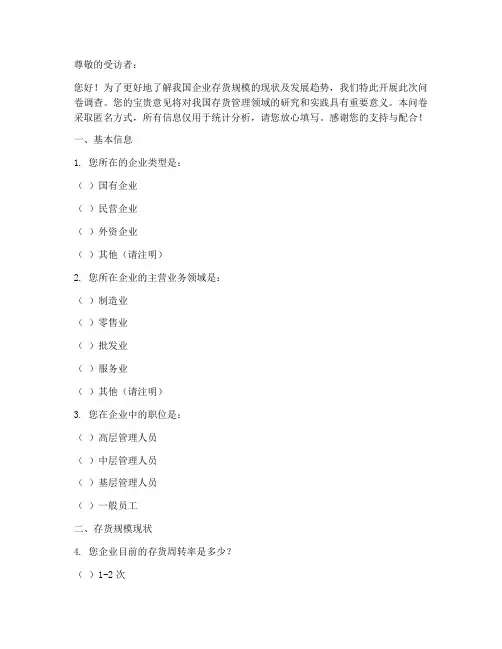 尊敬的受访者：

您好！为了更好地了解我国企业存货规模的现状及发展趋势，我们特此开展此次问卷调查。您的宝贵意见将对我国存货管理领域的研究和实践具有重要意义。本问卷采取匿名方式，所有信息仅用于统计分析，请您放心填写。感谢您的支持与配合！

一、基本信息

1. 您所在的企业类型是：

（ ）国有企业

（ ）民营企业

（ ）外资企业

（ ）其他（请注明）

2. 您所在企业的主营业务领域是：

（ ）制造业

（ ）零售业

（ ）批发业

（ ）服务业

（ ）其他（请注明）

3. 您在企业中的职位是：

（ ）高层管理人员

（ ）中层管理人员

（ ）基层管理人员

（ ）一般员工

二、存货规模现状

4. 您企业目前的存货周转率是多少？

（ ）1-2 次